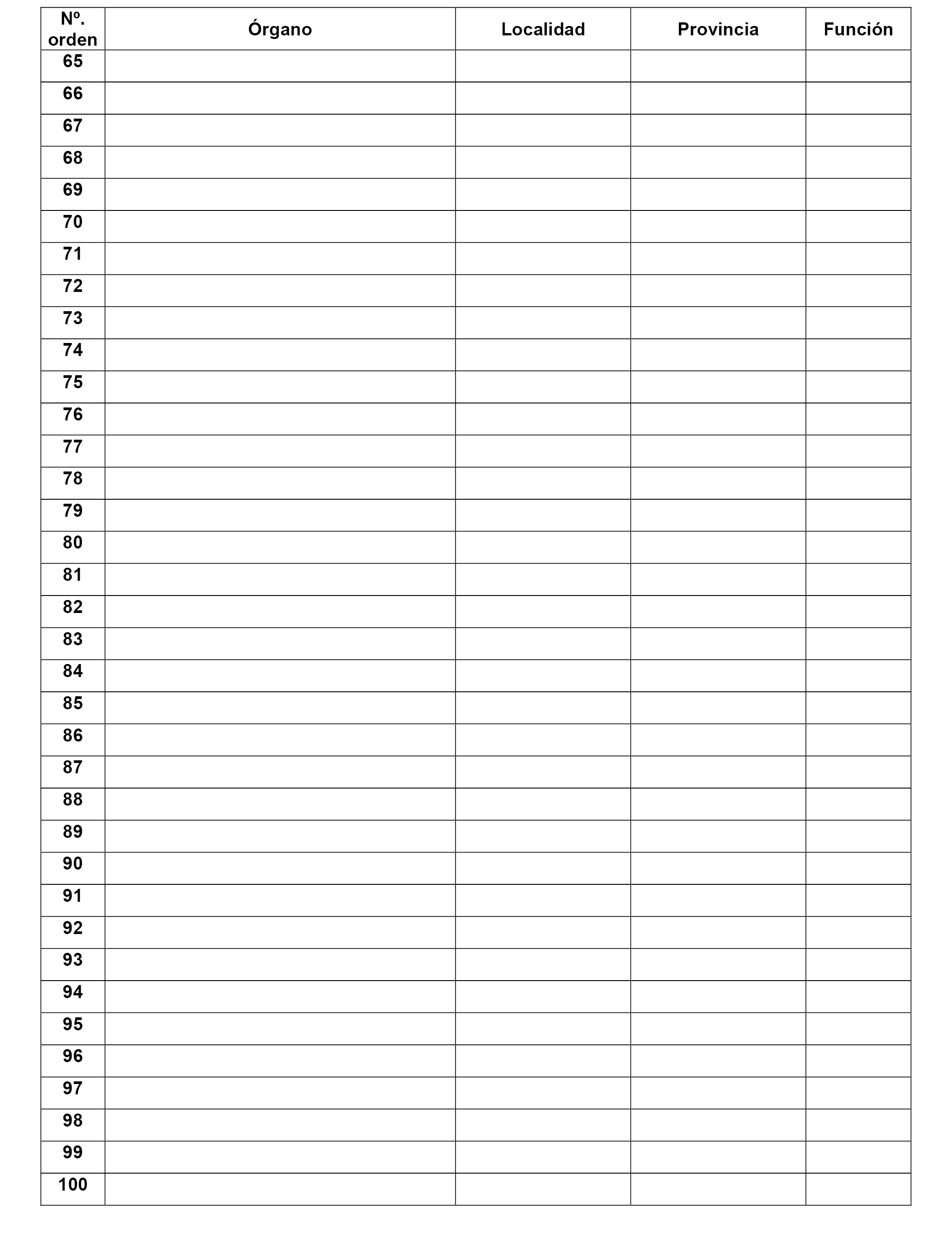 | Nº. orden | Órgano | Localidad | Provincia | Función |
|---|---|---|---|---|
| 65 | | | | |
| 66 | | | | |
| 67 | | | | |
| 68 | | | | |
| 69 | | | | |
| 70 | | | | |
| 71 | | | | |
| 72 | | | | |
| 73 | | | | |
| 74 | | | | |
| 75 | | | | |
| 76 | | | | |
| 77 | | | | |
| 78 | | | | |
| 79 | | | | |
| 80 | | | | |
| 81 | | | | |
| 82 | | | | |
| 83 | | | | |
| 84 | | | | |
| 85 | | | | |
| 86 | | | | |
| 87 | | | | |
| 88 | | | | |
| 89 | | | | |
| 90 | | | | |
| 91 | | | | |
| 92 | | | | |
| 93 | | | | |
| 94 | | | | |
| 95 | | | | |
| 96 | | | | |
| 97 | | | | |
| 98 | | | | |
| 99 | | | | |
| 100 | | | | |